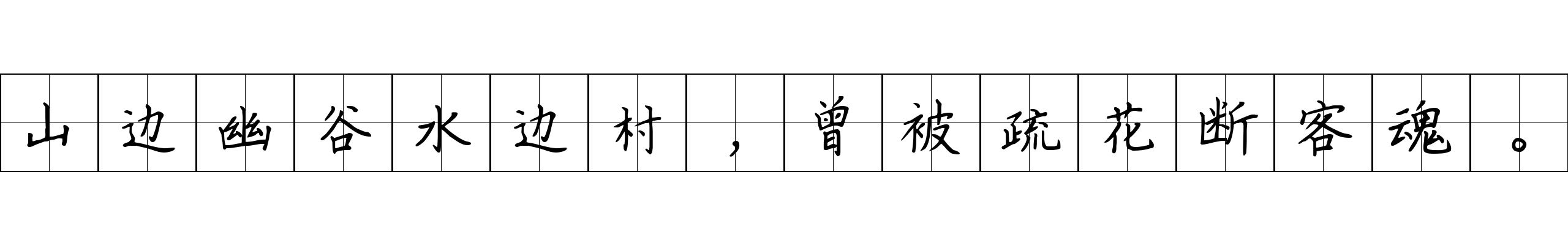 山边幽谷水边村，曾被疏花断客魂。